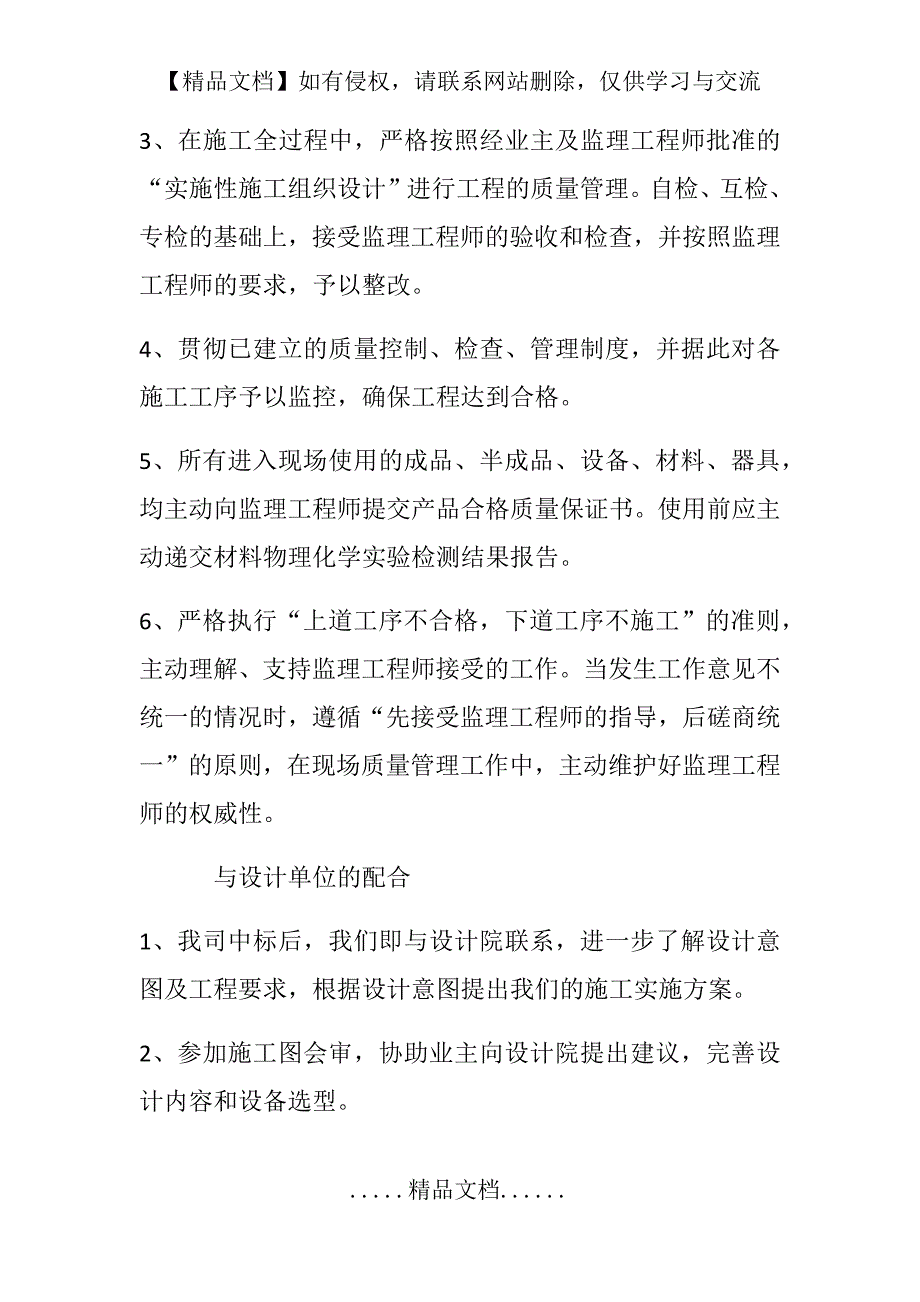 【精品文档】如有侵权，请联系网站删除，仅供学习与交流

3、在施工全过程中，严格按照经业主及监理工程师批准的“实施性施工组织设计”进行工程的质量管理。自检、互检、专检的基础上，接受监理工程师的验收和检查，并按照监理工程师的要求，予以整改。

4、贯彻已建立的质量控制、检查、管理制度，并据此对各施工工序予以监控，确保工程达到合格。

5、所有进入现场使用的成品、半成品、设备、材料、器具，均主动向监理工程师提交产品合格质量保证书。使用前应主动递交材料物理化学实验检测结果报告。

6、严格执行“上道工序不合格，下道工序不施工”的准则，主动理解、支持监理工程师接受的工作。当发生工作意见不统一的情况时，遵循“先接受监理工程师的指导，后磋商统一”的原则，在现场质量管理工作中，主动维护好监理工程师的权威性。

与设计单位的配合

1、我司中标后，我们即与设计院联系，进一步了解设计意图及工程要求，根据设计意图提出我们的施工实施方案。

2、参加施工图会审，协助业主向设计院提出建议，完善设计内容和设备选型。

.....精品文档......